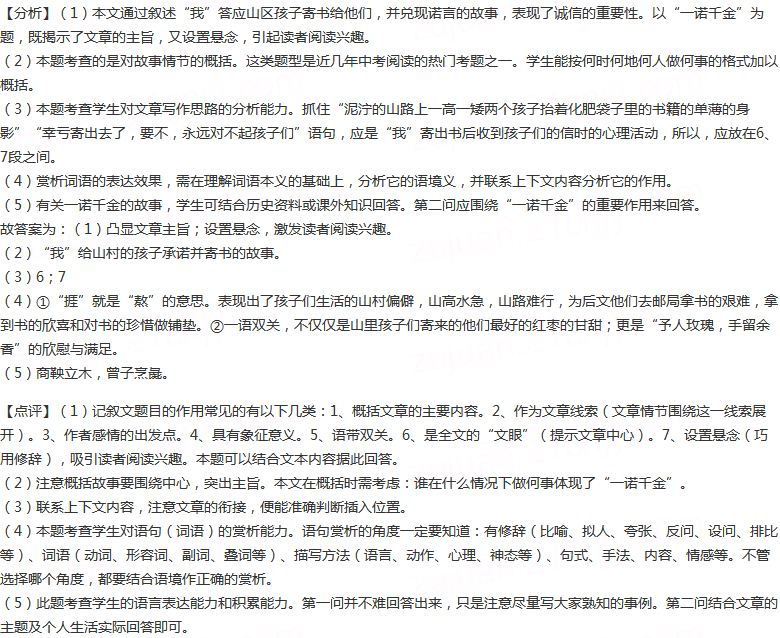 【分析】（1）本文通过叙述“我”答应山区孩子寄书给他们，并兑现诺言的故事，表现了诚信的重要性。以“一诺千金”为题，既揭示了文章的主旨，又设置悬念，引起读者阅读兴趣。
（2）本题考查的是对故事情节的概括。这类题型是近几年中考阅读的热门考题之一。学生能按何时何地何人做何事的格式加以概括。
（3）本题考查学生对文章写作思路的分析能力。抓住“泥泞的山路上一高一矮两个孩子抬着化肥袋子里的书籍的单薄的身影”“幸亏寄出去了，要不，永远对不起孩子们”语句，应是“我”寄出书后收到孩子们的信时的心理活动，所以，应放在6、7段之间。
（4）赏析词语的表达效果，需在理解词语本义的基础上，分析它的语境义，并联系上下文内容分析它的作用。
（5）有关一诺千金的故事，学生可结合历史资料或课外知识回答。第二问应围绕“一诺千金”的重要作用来回答。
故答案为：（1）凸显文章主旨；设置悬念，激发读者阅读兴趣。
（2）“我”给山村的孩子承诺并寄书的故事。
（3）6；7
（4）①“捱”就是“熬”的意思。表现出了孩子们生活的山村偏僻，山高水急，山路难行，为后文他们去邮局拿书的艰难，拿到书的欣喜和对书的珍惜做铺垫。②一语双关，不仅仅是山里孩子们寄来的他们最好的红枣的甘甜；更是“予人玫瑰，手留余香”的欣慰与满足。
（5）商鞅立木，曾子烹彘。

【点评】（1）记叙文题目的作用常见的有以下几类：1、概括文章的主要内容。2、作为文章线索（文章情节围绕这一线索展开）。3、作者感情的出发点。4、具有象征意义。5、语带双关。6、是全文的“文眼”（提示文章中心）。7、设置悬念（巧用修辞），吸引读者阅读兴趣。本题可以结合文本内容据此回答。
（2）注意概括故事要围绕中心，突出主旨。本文在概括时需考虑：谁在什么情况下做何事体现了“一诺千金”。
（3）联系上下文内容，注意文章的衔接，便能准确判断插入位置。
（4）本题考查学生对语句（词语）的赏析能力。语句赏析的角度一定要知道：有修辞（比喻、拟人、夸张、反问、设问、排比等）、词语（动词、形容词、副词、叠词等）、描写方法（语言、动作、心理、神态等）、句式、手法、内容、情感等。不管选择哪个角度，都要结合语境作正确的赏析。
（5）此题考查学生的语言表达能力和积累能力。第一问并不难回答出来，只是注意尽量写大家熟知的事例。第二问结合文章的主题及个人生活实际回答即可。